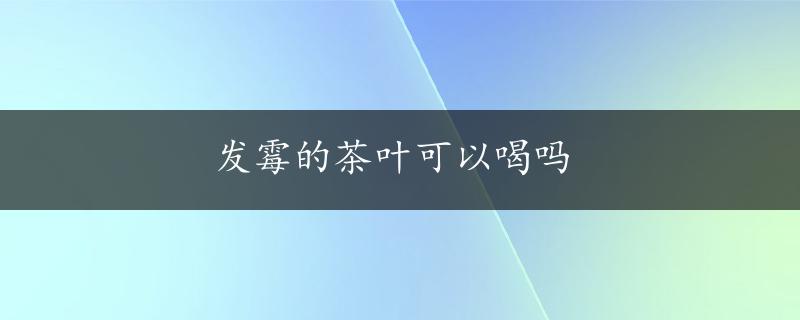 发霉的茶叶可以喝吗